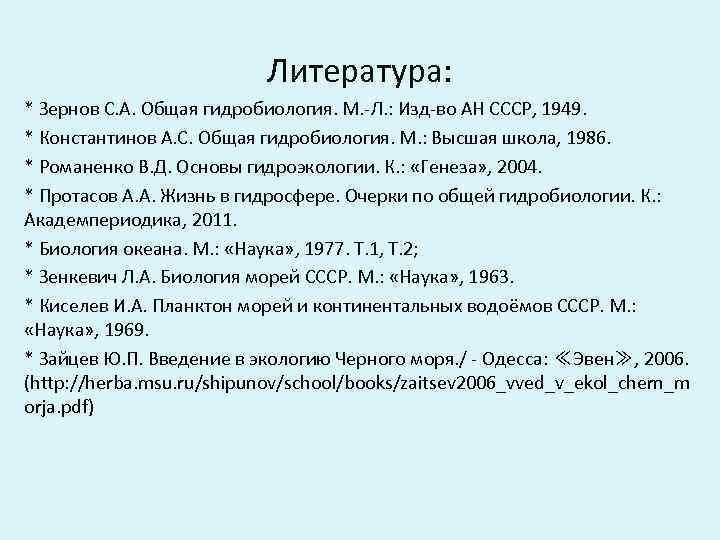 Литература:

* Зернов С.А. Общая гидробиология. М.-Л.: Изд-во АН СССР, 1949.

* Константинов А.С. Общая гидробиология. М.: Высшая школа, 1986.

* Романенко В.Д. Основы гидроэкологии. К.: «Генеза», 2004.

* Протасов А.А. Жизнь в гидросфере. Очерки по общей гидробиологии. К.: Академпериодика, 2011.

* Биология океана. М.: «Наука», 1977. Т.1, Т.2;

* Зенкевич Л.А. Биология морей СССР. М.: «Наука», 1963.

* Киселев И.А. Планктон морей и континентальных водоёмов СССР. М.: «Наука», 1969.

* Зайцев Ю.П. Введение в экологию Черного моря./ - Одесса: ≪Эвен≫, 2006. (http://herba.msu.ru/shipunov/school/books/zaitsev2006_vved_v_ekol_chern_morja.pdf)